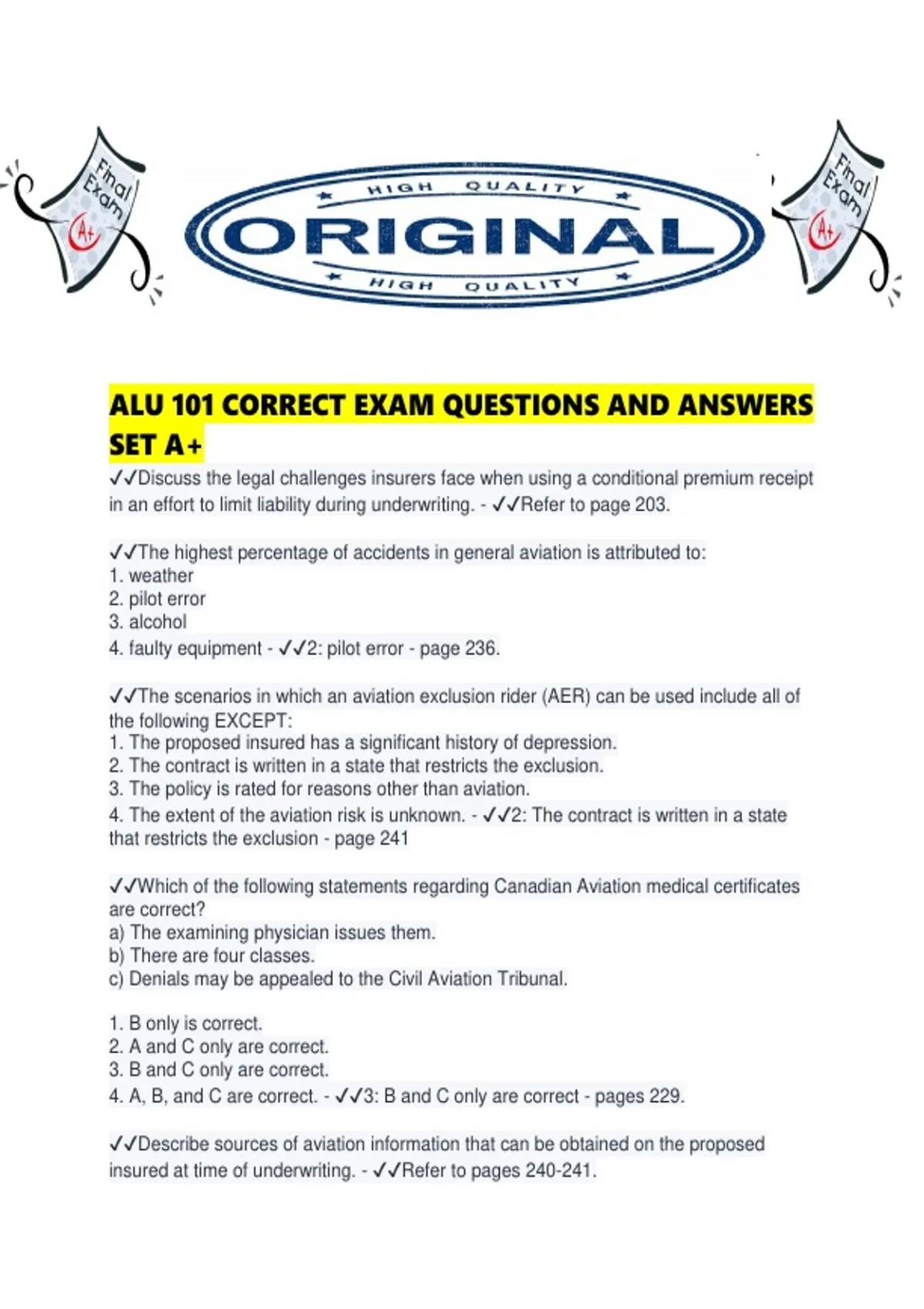 Final Exam

A+

HIGH QUALITY

ORIGINAL

HIGH QUALITY

Final Exam

A+

ALU 101 CORRECT EXAM QUESTIONS AND ANSWERS SET A+

✓✓Discuss the legal challenges insurers face when using a conditional premium receipt in an effort to limit liability during underwriting. - ✓✓Refer to page 203.

✓✓The highest percentage of accidents in general aviation is attributed to:
1. weather
2. pilot error
3. alcohol
4. faulty equipment - ✓✓2: pilot error - page 236.

✓✓The scenarios in which an aviation exclusion rider (AER) can be used include all of the following EXCEPT:
1. The proposed insured has a significant history of depression.
2. The contract is written in a state that restricts the exclusion.
3. The policy is rated for reasons other than aviation.
4. The extent of the aviation risk is unknown. - ✓✓2: The contract is written in a state that restricts the exclusion - page 241

✓✓Which of the following statements regarding Canadian Aviation medical certificates are correct?
a) The examining physician issues them.
b) There are four classes.
c) Denials may be appealed to the Civil Aviation Tribunal.

1. B only is correct.
2. A and C only are correct.
3. B and C only are correct.
4. A, B, and C are correct. - ✓✓3: B and C only are correct - pages 229.

✓✓Describe sources of aviation information that can be obtained on the proposed insured at time of underwriting. - ✓✓Refer to pages 240-241.